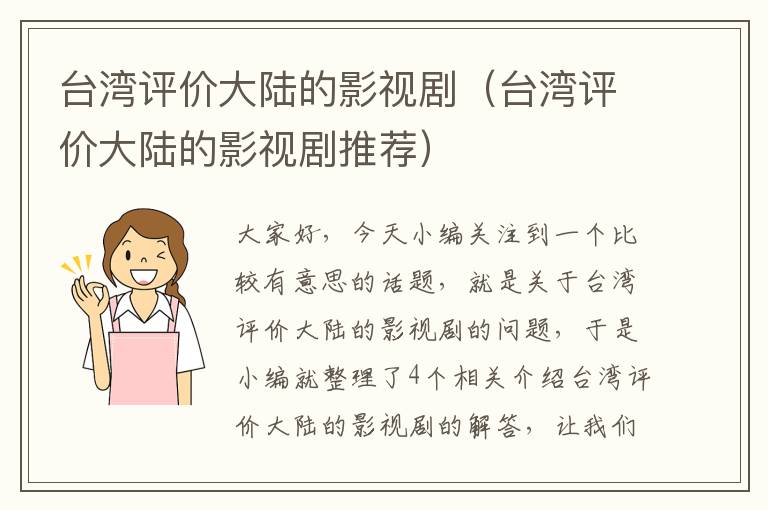 台湾评价大陆的影视剧（台湾评价大陆的影视剧推荐）

大家好，今天小编关注到一个比较有意思的话题，就是关于台湾评价大陆的影视剧的问题，于是小编就整理了4个相关介绍台湾评价大陆的影视剧的解答，让我们